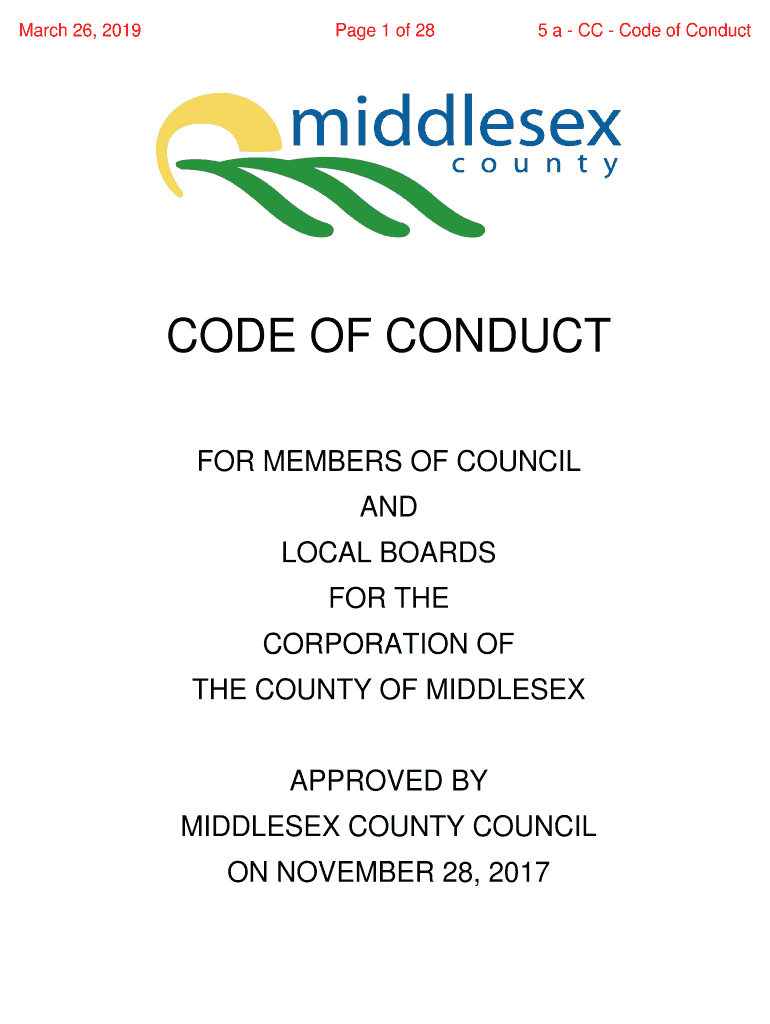 March 26, 2019 Page 1 of 28 5 a - CC - Code of Conduct

middlesex
county

CODE OF CONDUCT

FOR MEMBERS OF COUNCIL
AND
LOCAL BOARDS
FOR THE
CORPORATION OF
THE COUNTY OF MIDDLESEX

APPROVED BY
MIDDLESEX COUNTY COUNCIL
ON NOVEMBER 28, 2017